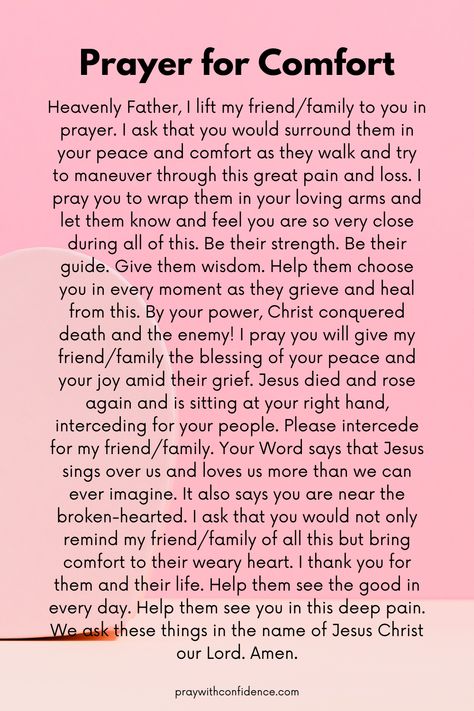 Prayer for Comfort

Heavenly Father, I lift my friend/family to you in prayer. I ask that you would surround them in your peace and comfort as they walk and try to maneuver through this great pain and loss. I pray you to wrap them in your loving arms and let them know and feel you are so very close during all of this. Be their strength. Be their guide. Give them wisdom. Help them choose you in every moment as they grieve and heal from this. By your power, Christ conquered death and the enemy! I pray you will give my friend/family the blessing of your peace and your joy amid their grief. Jesus died and rose again and is sitting at your right hand, interceding for your people. Please intercede for my friend/family. Your Word says that Jesus sings over us and loves us more than we can ever imagine. It also says you are near the broken-hearted. I ask that you would not only remind my friend/family of all this but bring comfort to their weary heart. I thank you for them and their life. Help them see the good in every day. Help them see you in this deep pain. We ask these things in the name of Jesus Christ our Lord. Amen.

praywithconfidence.com